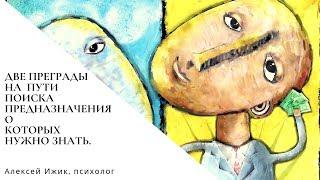 ДВЕ ПРЕГРАДЫ
НА ПУТИ
ПОИСКА
ПРЕДНАЗНАЧЕНИЯ
О
КОТОРЫХ
НУЖНО ЗНАТЬ.

Алексей Ижик, психолог